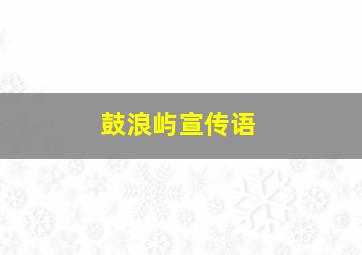 鼓浪屿宣传语